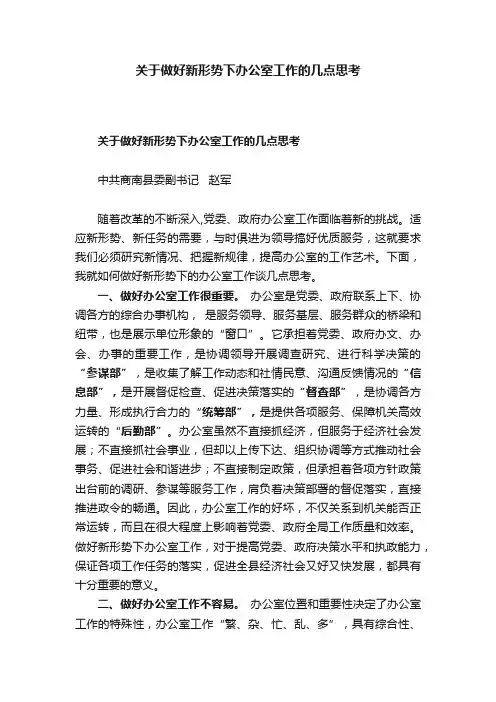 关于做好新形势下办公室工作的几点思考

关于做好新形势下办公室工作的几点思考

中共商南县委副书记　赵军

随着改革的不断深入,党委、政府办公室工作面临着新的挑战。适应新形势、新任务的需要，与时俱进为领导搞好优质服务，这就要求我们必须研究新情况、把握新规律，提高办公室的工作艺术。下面，我就如何做好新形势下的办公室工作谈几点思考。

一、做好办公室工作很重要。 办公室是党委、政府联系上下、协调各方的综合办事机构， 是服务领导、服务基层、服务群众的桥梁和纽带，也是展示单位形象的“窗口”。它承担着党委、政府办文、办会、办事的重要工作，是协调领导开展调查研究、进行科学决策的“参谋部”，是收集了解工作动态和社情民意、沟通反馈情况的“信息部”，是开展督促检查、促进决策落实的“督查部”，是协调各方力量、形成执行合力的“统筹部”，是提供各项服务、保障机关高效运转的“后勤部”。办公室虽然不直接抓经济，但服务于经济社会发展；不直接抓社会事业，但却以上传下达、组织协调等方式推动社会事务、促进社会和谐进步；不直接制定政策，但承担着各项方针政策出台前的调研、参谋等服务工作，肩负着决策部署的督促落实，直接推进政令的畅通。因此，办公室工作的好坏，不仅关系到机关能否正常运转，而且在很大程度上影响着党委、政府全局工作质量和效率。做好新形势下办公室工作，对于提高党委、政府决策水平和执政能力，保证各项工作任务的落实，促进全县经济社会又好又快发展，都具有十分重要的意义。

二、做好办公室工作不容易。 办公室位置和重要性决定了办公室工作的特殊性，办公室工作“繁、杂、忙、乱、多”，具有综合性、